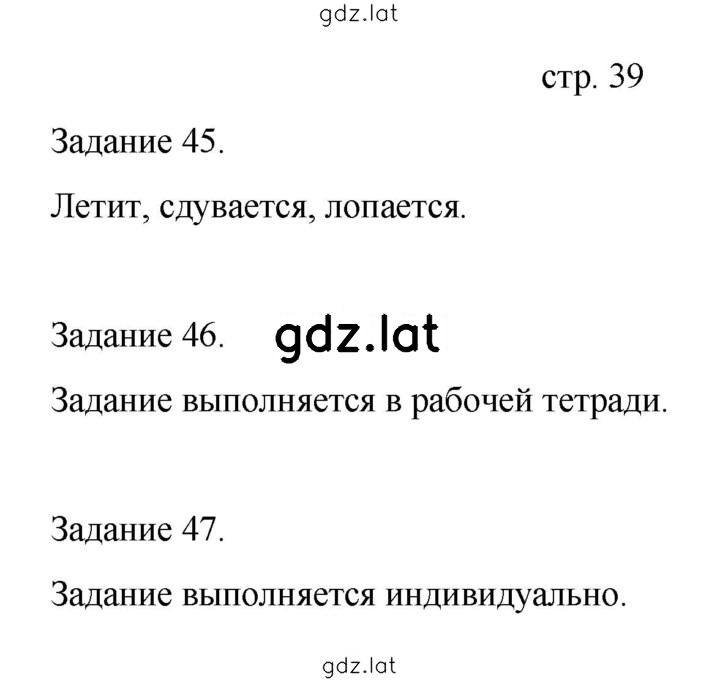 gdz.lat

стр. 39

Задание 45.

Летит, сдувается, лопается.

Задание 46. gdz.lat

Задание выполняется в рабочей тетради.

Задание 47.

Задание выполняется индивидуально.

gdz.lat